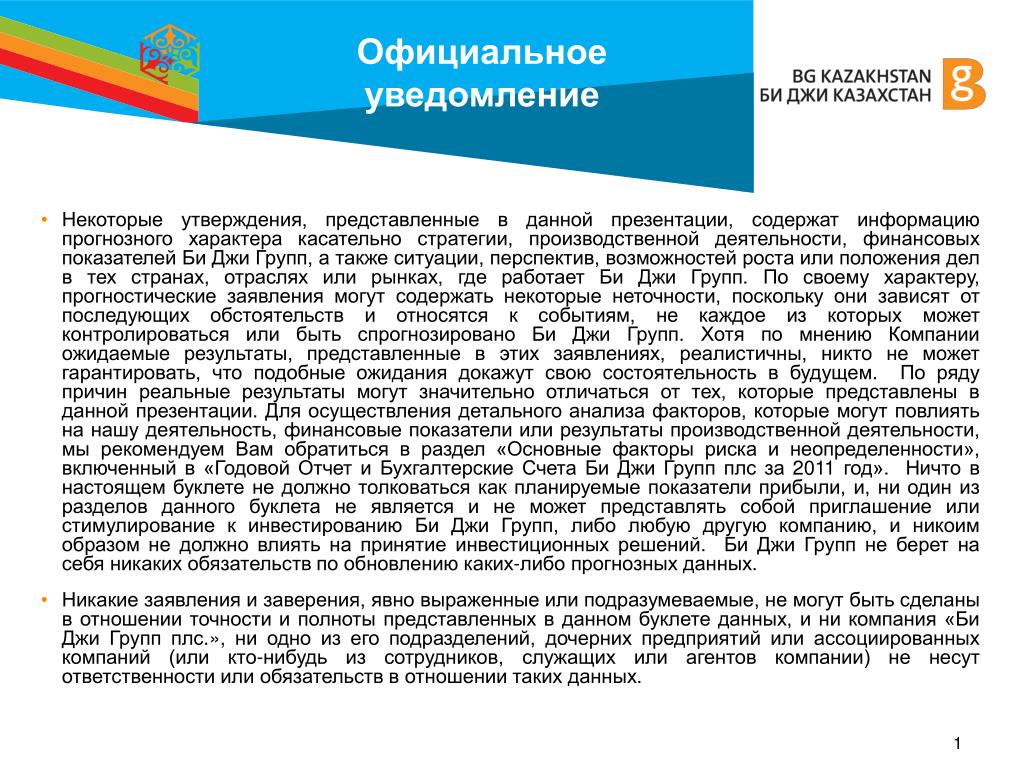 Официальное уведомление

BG KAZAKHSTAN
БИ ДЖИ КАЗАХСТАН

• Некоторые утверждения, представленные в данной презентации, содержат информацию прогнозного характера касательно стратегии, производственной деятельности, финансовых показателей Би Джи Групп, а также ситуации, перспектив, возможностей роста или положения дел в тех странах, отраслях или рынках, где работает Би Джи Групп. По своему характеру, прогностические заявления могут содержать некоторые неточности, поскольку они зависят от последующих обстоятельств и относятся к событиям, не каждое из которых может контролироваться или быть спрогнозировано Би Джи Групп. Хотя по мнению Компании ожидаемые результаты, представленные в этих заявлениях, реалистичны, никто не может гарантировать, что подобные ожидания докажут свою состоятельность в будущем. По ряду причин реальные результаты могут значительно отличаться от тех, которые представлены в данной презентации. Для осуществления детального анализа факторов, которые могут повлиять на нашу деятельность, финансовые показатели или результаты производственной деятельности, мы рекомендуем Вам обратиться в раздел «Основные факторы риска и неопределенности», включенный в «Годовой Отчет и Бухгалтерские Счета Би Джи Групп плс за 2011 год». Ничто в настоящем буклете не должно толковаться как планируемые показатели прибыли, и, ни один из разделов данного буклета не является и не может представлять собой приглашение или стимулирование к инвестированию Би Джи Групп, либо любую другую компанию, и никоим образом не должно влиять на принятие инвестиционных решений. Би Джи Групп не берет на себя никаких обязательств по обновлению каких-либо прогнозных данных.

• Никакие заявления и заверения, явно выраженные или подразумеваемые, не могут быть сделаны в отношении точности и полноты представленных в данном буклете данных, и ни компания «Би Джи Групп плс.», ни одно из его подразделений, дочерних предприятий или ассоциированных компаний (или кто-нибудь из сотрудников, служащих или агентов компании) не несут ответственности или обязательств в отношении таких данных.

1